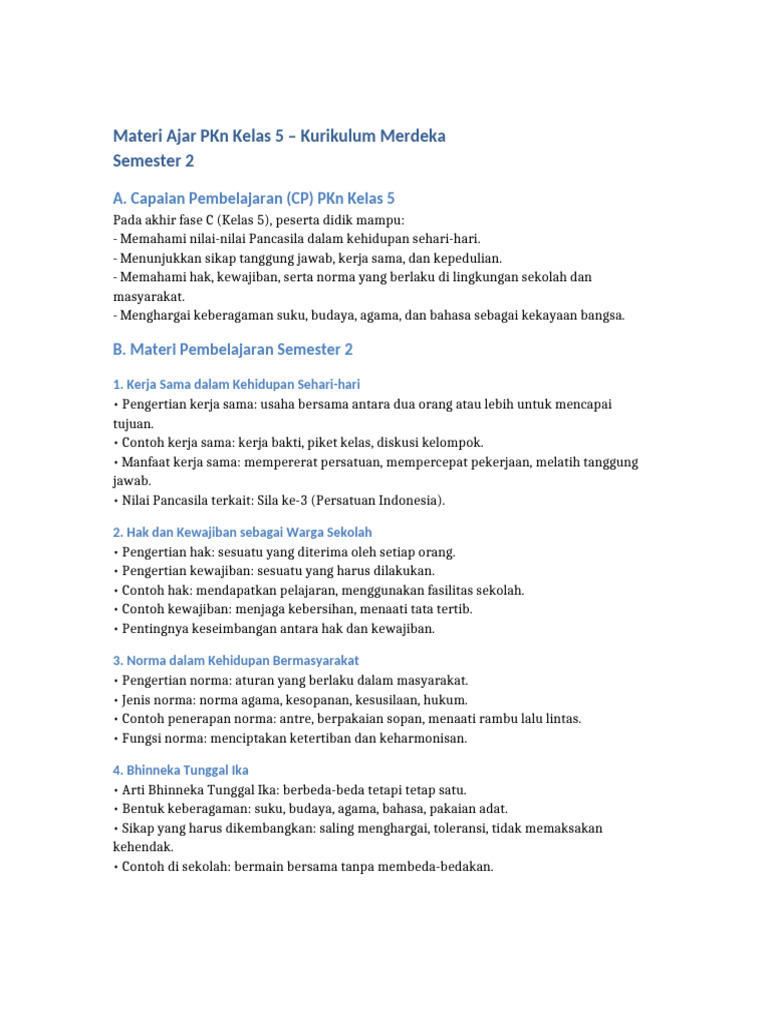 Materi Ajar PKn Kelas 5 – Kurikulum Merdeka
Semester 2

A. Capaian Pembelajaran (CP) PKn Kelas 5

Pada akhir fase C (Kelas 5), peserta didik mampu:
- Memahami nilai-nilai Pancasila dalam kehidupan sehari-hari.
- Menunjukkan sikap tanggung jawab, kerja sama, dan kepedulian.
- Memahami hak, kewajiban, serta norma yang berlaku di lingkungan sekolah dan masyarakat.
- Menghargai keberagaman suku, budaya, agama, dan bahasa sebagai kekayaan bangsa.

B. Materi Pembelajaran Semester 2

1. Kerja Sama dalam Kehidupan Sehari-hari
• Pengertian kerja sama: usaha bersama antara dua orang atau lebih untuk mencapai tujuan.
• Contoh kerja sama: kerja bakti, piket kelas, diskusi kelompok.
• Manfaat kerja sama: mempererat persatuan, mempercepat pekerjaan, melatih tanggung jawab.
• Nilai Pancasila terkait: Sila ke-3 (Persatuan Indonesia).

2. Hak dan Kewajiban sebagai Warga Sekolah
• Pengertian hak: sesuatu yang diterima oleh setiap orang.
• Pengertian kewajiban: sesuatu yang harus dilakukan.
• Contoh hak: mendapatkan pelajaran, menggunakan fasilitas sekolah.
• Contoh kewajiban: menjaga kebersihan, menaati tata tertib.
• Pentingnya keseimbangan antara hak dan kewajiban.

3. Norma dalam Kehidupan Bermasyarakat
• Pengertian norma: aturan yang berlaku dalam masyarakat.
• Jenis norma: norma agama, kesopanan, kesusilaan, hukum.
• Contoh penerapan norma: antre, berpakaian sopan, menaati rambu lalu lintas.
• Fungsi norma: menciptakan ketertiban dan keharmonisan.

4. Bhinneka Tunggal Ika
• Arti Bhinneka Tunggal Ika: berbeda-beda tetapi tetap satu.
• Bentuk keberagaman: suku, budaya, agama, bahasa, pakaian adat.
• Sikap yang harus dikembangkan: saling menghargai, toleransi, tidak memaksakan kehendak.
• Contoh di sekolah: bermain bersama tanpa membeda-bedakan.